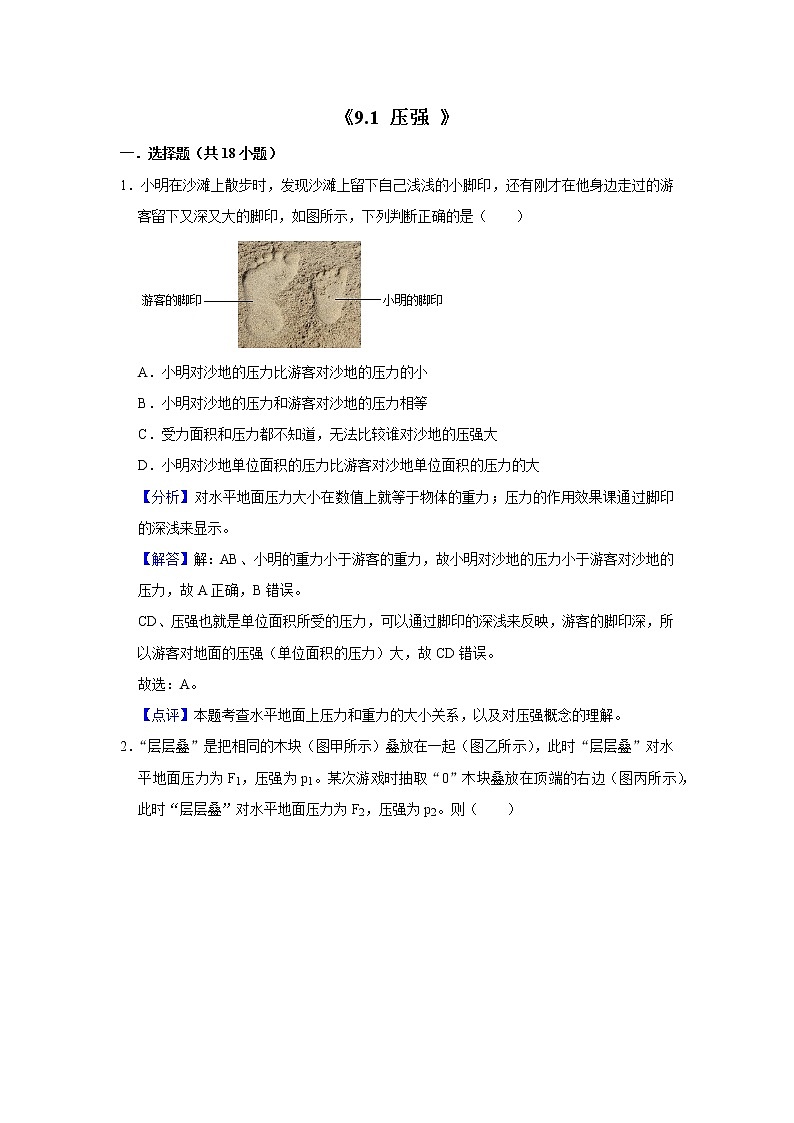 《9.1 压强 》

一．选择题（共18小题）

1．小明在沙滩上散步时，发现沙滩上留下自己浅浅的小脚印，还有刚才在他身边走过的游客留下又深又大的脚印，如图所示，下列判断正确的是（　　）

游客的脚印

小明的脚印

A．小明对沙地的压力比游客对沙地的压力的小

B．小明对沙地的压力和游客对沙地的压力相等

C．受力面积和压力都不知道，无法比较谁对沙地的压强大

D．小明对沙地单位面积的压力比游客对沙地单位面积的压力的大

【分析】对水平地面压力大小在数值上就等于物体的重力；压力的作用效果课通过脚印的深浅来显示。

【解答】解：AB、小明的重力小于游客的重力，故小明对沙地的压力小于游客对沙地的压力，故A正确，B错误。

CD、压强也就是单位面积所受的压力，可以通过脚印的深浅来反映，游客的脚印深，所以游客对地面的压强（单位面积的压力）大，故CD错误。

故选：A。

【点评】本题考查水平地面上压力和重力的大小关系，以及对压强概念的理解。

2．“层层叠”是把相同的木块（图甲所示）叠放在一起（图乙所示），此时“层层叠”对水平地面压力为$F_1$，压强为$p_1$。某次游戏时抽取“0”木块叠放在顶端的右边（图丙所示），此时“层层叠”对水平地面压力为$F_2$，压强为$p_2$。则（　　）